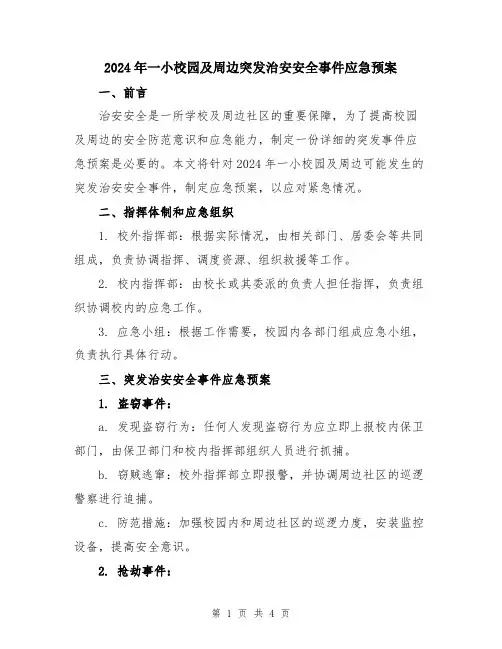 2024年一小校园及周边突发治安安全事件应急预案

一、前言

治安安全是一所学校及周边社区的重要保障，为了提高校园及周边的安全防范意识和应急能力，制定一份详细的突发事件应急预案是必要的。本文将针对2024年一小校园及周边可能发生的突发治安安全事件，制定应急预案，以应对紧急情况。

二、指挥体制和应急组织

1. 校外指挥部：根据实际情况，由相关部门、居委会等共同组成，负责协调指挥、调度资源、组织救援等工作。

2. 校内指挥部：由校长或其委派的负责人担任指挥，负责组织协调校内的应急工作。

3. 应急小组：根据工作需要，校园内各部门组成应急小组，负责执行具体行动。

三、突发治安安全事件应急预案

1. 盗窃事件：

a. 发现盗窃行为：任何人发现盗窃行为应立即上报校内保卫部门，由保卫部门和校内指挥部组织人员进行抓捕。

b. 窃贼逃窜：校外指挥部立即报警，并协调周边社区的巡逻警察进行追捕。

c. 防范措施：加强校园内和周边社区的巡逻力度，安装监控设备，提高安全意识。

2. 抢劫事件：

第 1 页 共 4 页